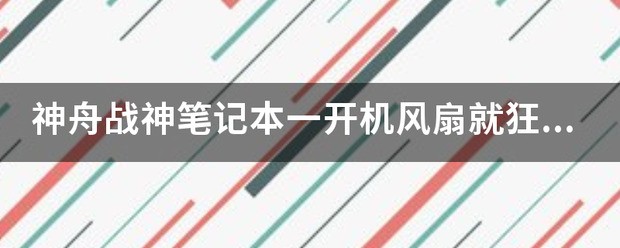 神舟战神笔记本一开机风扇就狂...